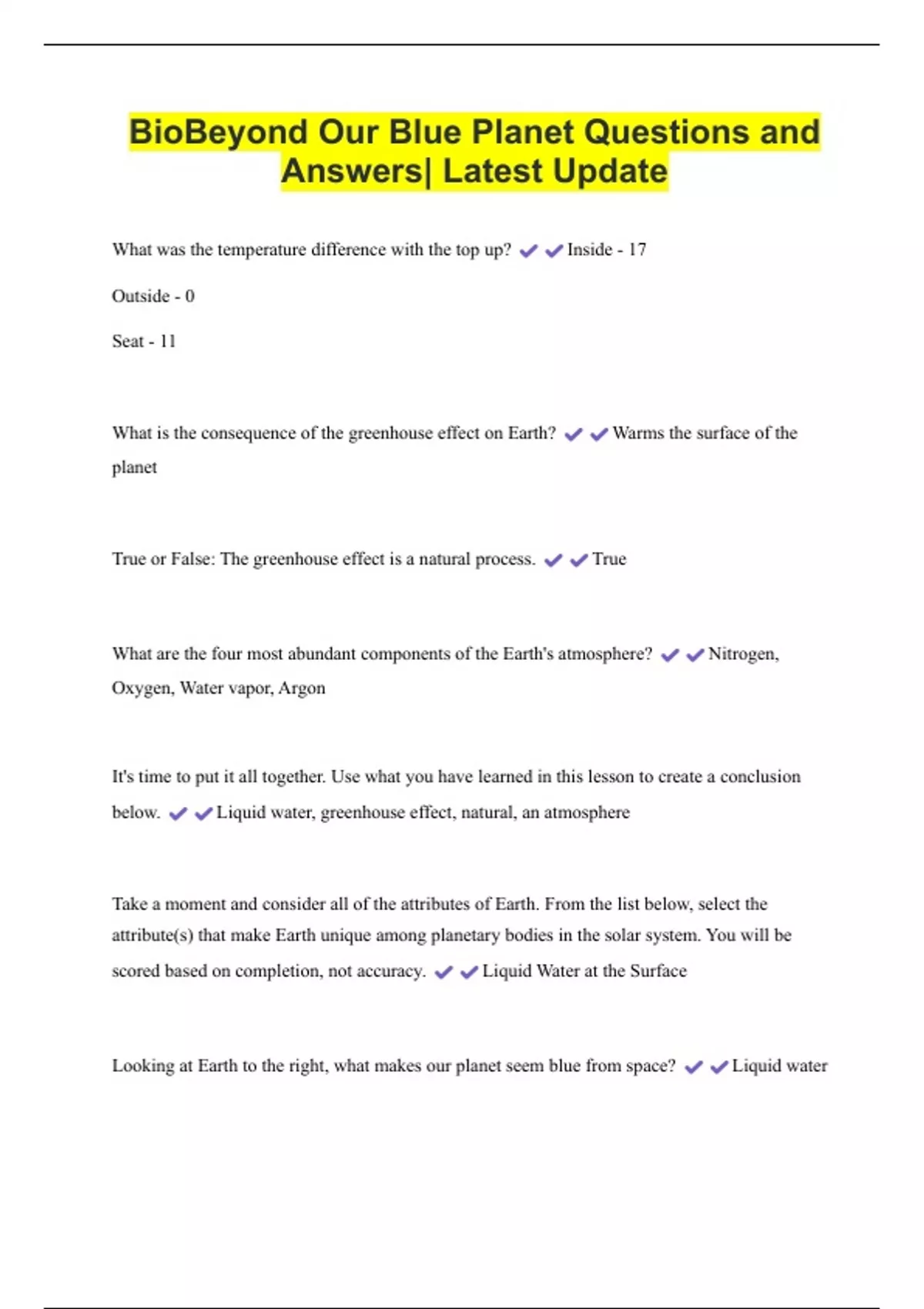 BioBeyond Our Blue Planet Questions and Answers| Latest Update

What was the temperature difference with the top up? ✔✔Inside - 17

Outside - 0

Seat - 11

What is the consequence of the greenhouse effect on Earth? ✔✔Warms the surface of the planet

True or False: The greenhouse effect is a natural process. ✔✔True

What are the four most abundant components of the Earth's atmosphere? ✔✔Nitrogen, Oxygen, Water vapor, Argon

It's time to put it all together. Use what you have learned in this lesson to create a conclusion below. ✔✔Liquid water, greenhouse effect, natural, an atmosphere

Take a moment and consider all of the attributes of Earth. From the list below, select the attribute(s) that make Earth unique among planetary bodies in the solar system. You will be scored based on completion, not accuracy. ✔✔Liquid Water at the Surface

Looking at Earth to the right, what makes our planet seem blue from space? ✔✔Liquid water